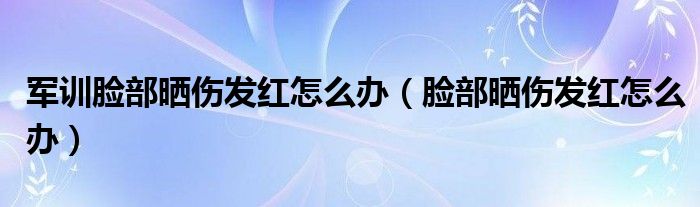 军训脸部晒伤发红怎么办（脸部晒伤发红怎么办）